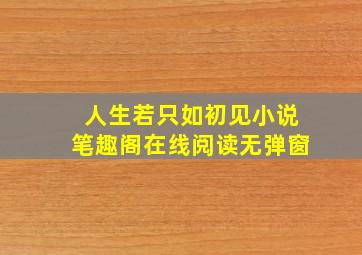 人生若只如初见小说
笔趣阁在线阅读无弹窗